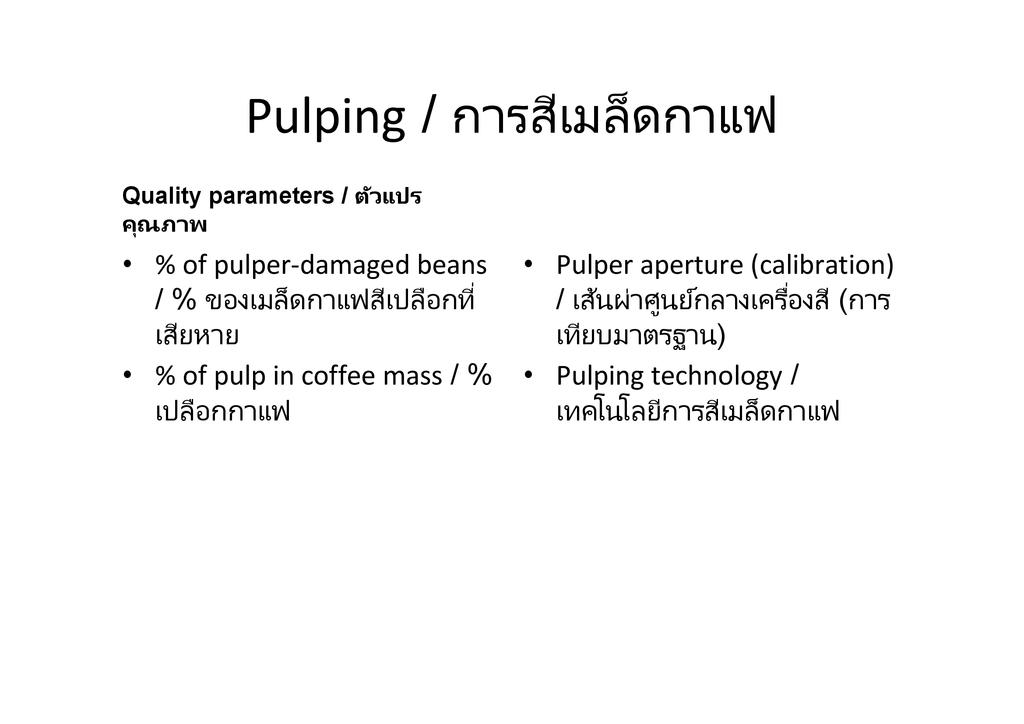 Pulping / การสีเมล็ดกาแฟ

Quality parameters / ตัวแปรคุณภาพ

• % of pulper-damaged beans / % ของเมล็ดกาแฟสีเปลือกที่เสียหาย
• % of pulp in coffee mass / % เปลือกกาแฟ

• Pulper aperture (calibration) / เส้นผ่าศูนย์กลางเครื่องสี (การเทียบมาตรฐาน)
• Pulping technology / เทคโนโลยีการสีเมล็ดกาแฟ